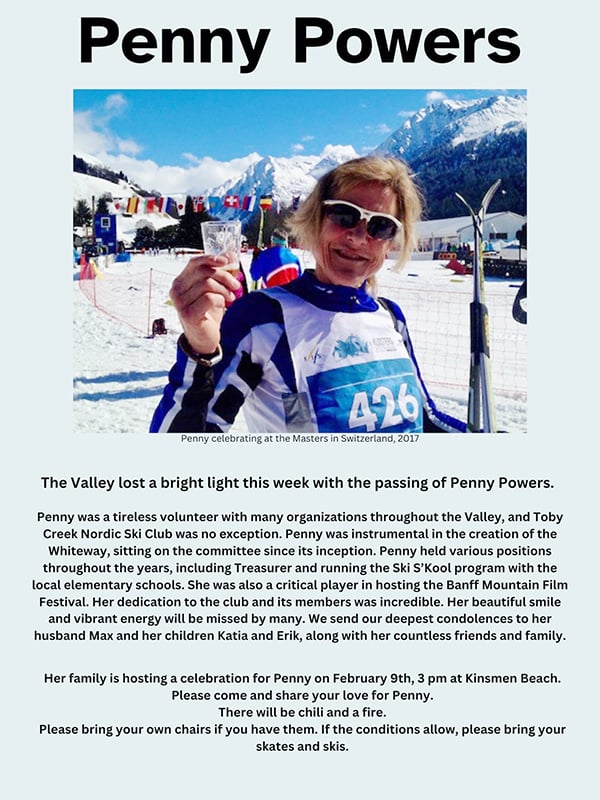 Penny Powers

426

Penny celebrating at the Masters in Switzerland, 2017

The Valley lost a bright light this week with the passing of Penny Powers.

Penny was a tireless volunteer with many organizations throughout the Valley, and Toby Creek Nordic Ski Club was no exception. Penny was instrumental in the creation of the Whiteway, sitting on the committee since its inception. Penny held various positions throughout the years, including Treasurer and running the Ski S'Kool program with the local elementary schools. She was also a critical player in hosting the Banff Mountain Film Festival. Her dedication to the club and its members was incredible. Her beautiful smile and vibrant energy will be missed by many. We send our deepest condolences to her husband Max and her children Katia and Erik, along with her countless friends and family.

Her family is hosting a celebration for Penny on February 9th, 3 pm at Kinsmen Beach.
Please come and share your love for Penny.
There will be chili and a fire.
Please bring your own chairs if you have them. If the conditions allow, please bring your skates and skis.